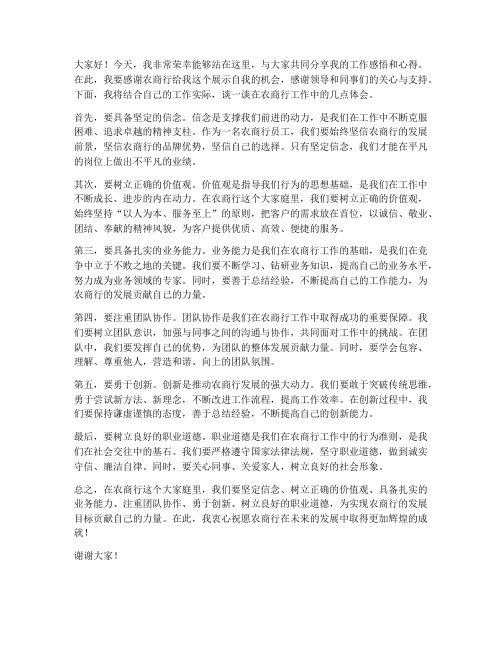 大家好！今天，我非常荣幸能够站在这里，与大家共同分享我的工作感悟和心得。在此，我要感谢农商行给我这个展示自我的机会，感谢领导和同事们的关心与支持。下面，我将结合自己的工作实际，谈一谈在农商行工作中的几点体会。

首先，要具备坚定的信念。信念是支撑我们前进的动力，是我们在工作中不断克服困难、追求卓越的精神支柱。作为一名农商行员工，我们要始终坚信农商行的发展前景，坚信农商行的品牌优势，坚信自己的选择。只有坚定信念，我们才能在平凡的岗位上做出不平凡的业绩。

其次，要树立正确的价值观。价值观是指导我们行为的思想基础，是我们在工作中不断成长、进步的内在动力。在农商行这个大家庭里，我们要树立正确的价值观，始终坚持“以人为本、服务至上”的原则，把客户的需求放在首位，以诚信、敬业、团结、奉献的精神风貌，为客户提供优质、高效、便捷的服务。

第三，要具备扎实的业务能力。业务能力是我们在农商行工作的基础，是我们在竞争中立于不败之地的关键。我们要不断学习、钻研业务知识，提高自己的业务水平，努力成为业务领域的专家。同时，要善于总结经验，不断提高自己的工作能力，为农商行的发展贡献自己的力量。

第四，要注重团队协作。团队协作是我们在农商行工作中取得成功的重要保障。我们要树立团队意识，加强与同事之间的沟通与协作，共同面对工作中的挑战。在团队中，我们要发挥自己的优势，为团队的整体发展贡献力量。同时，要学会包容、理解、尊重他人，营造和谐、向上的团队氛围。

第五，要勇于创新。创新是推动农商行发展的强大动力。我们要敢于突破传统思维，勇于尝试新方法、新理念，不断改进工作流程，提高工作效率。在创新过程中，我们要保持谦虚谨慎的态度，善于总结经验，不断提高自己的创新能力。

最后，要树立良好的职业道德。职业道德是我们在农商行工作中的行为准则，是我们在社会交往中的基石。我们要严格遵守国家法律法规，坚守职业道德，做到诚实守信、廉洁自律。同时，要关心同事、关爱家人，树立良好的社会形象。

总之，在农商行这个大家庭里，我们要坚定信念、树立正确的价值观、具备扎实的业务能力、注重团队协作、勇于创新、树立良好的职业道德，为实现农商行的发展目标贡献自己的力量。在此，我衷心祝愿农商行在未来的发展中取得更加辉煌的成就！

谢谢大家！